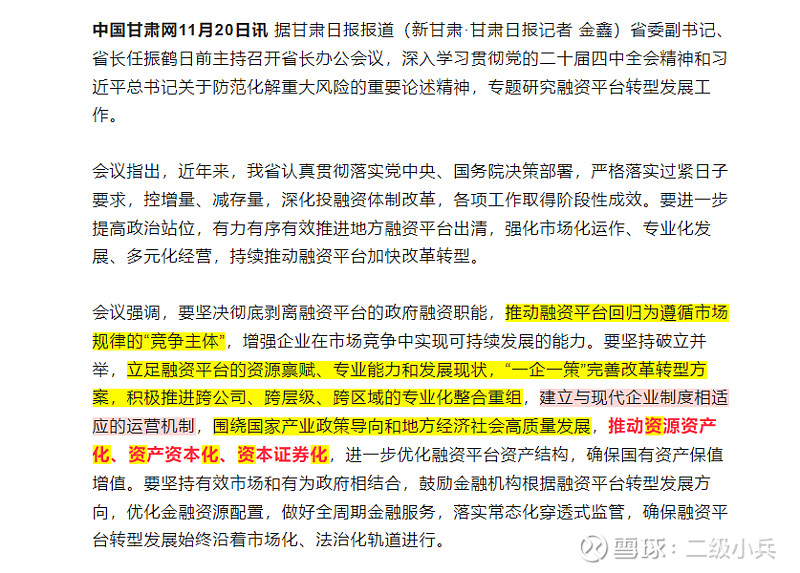 中国甘肃网11月20日讯 据甘肃日报报道（新甘肃·甘肃日报记者 金鑫）省委副书记、省长任振鹤日前主持召开省长办公会议，深入学习贯彻党的二十届四中全会精神和习近平总书记关于防范化解重大风险的重要论述精神，专题研究融资平台转型发展工作。

会议指出，近年来，我省认真贯彻落实党中央、国务院决策部署，严格落实过紧日子要求，控增量、减存量，深化投融资体制改革，各项工作取得阶段性成效。要进一步提高政治站位，有力有序有效推进地方融资平台出清，强化市场化运作、专业化发展、多元化经营，持续推动融资平台加快改革转型。

会议强调，要坚决彻底剥离融资平台的政府融资职能，推动融资平台回归为遵循市场规律的“竞争主体”，增强企业在市场竞争中实现可持续发展的能力。要坚持破立并举，立足融资平台的资源禀赋、专业能力和发展现状，“一企一策”完善改革转型方案，积极推进跨公司、跨层级、跨区域的专业化整合重组，建立与现代企业制度相适应的运营机制，围绕国家产业政策导向和地方经济社会高质量发展，推动资源资产化、资产资本化、资本证券化，进一步优化融资平台资产结构，确保国有资产保值增值。要坚持有效市场和有为政府相结合，鼓励金融机构根据融资平台转型发展方向，优化金融资源配置，做好全周期金融服务，落实常态化穿透式监管，确保融资平台转型发展始终沿着市场化、法治化轨道进行。

雪球：二级小兵